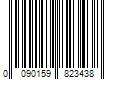 0 090159 823438